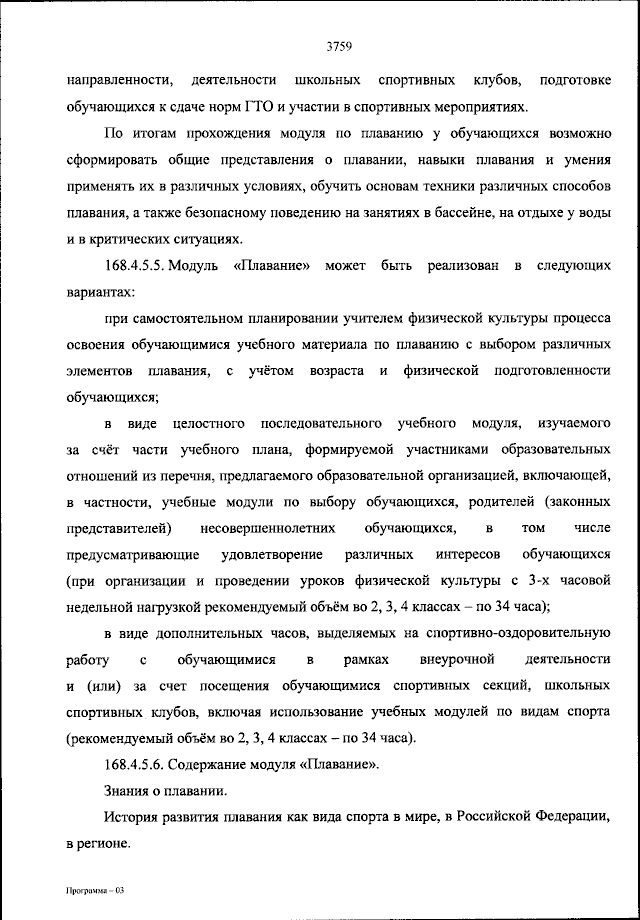 3759

направленности, деятельности школьных спортивных клубов, подготовке обучающихся к сдаче норм ГТО и участии в спортивных мероприятиях.

По итогам прохождения модуля по плаванию у обучающихся возможно сформировать общие представления о плавании, навыки плавания и умения применять их в различных условиях, обучить основам техники различных способов плавания, а также безопасному поведению на занятиях в бассейне, на отдыхе у воды и в критических ситуациях.

168.4.5.5. Модуль «Плавание» может быть реализован в следующих вариантах:

при самостоятельном планировании учителем физической культуры процесса освоения обучающимися учебного материала по плаванию с выбором различных элементов плавания, с учётом возраста и физической подготовленности обучающихся;

в виде целостного последовательного учебного модуля, изучаемого за счёт части учебного плана, формируемой участниками образовательных отношений из перечня, предлагаемого образовательной организацией, включающей, в частности, учебные модули по выбору обучающихся, родителей (законных представителей) несовершеннолетних обучающихся, в том числе предусматривающие удовлетворение различных интересов обучающихся (при организации и проведении уроков физической культуры с 3-х часовой недельной нагрузкой рекомендуемый объём во 2, 3, 4 классах – по 34 часа);

в виде дополнительных часов, выделяемых на спортивно-оздоровительную работу с обучающимися в рамках внеурочной деятельности и (или) за счет посещения обучающимися спортивных секций, школьных спортивных клубов, включая использование учебных модулей по видам спорта (рекомендуемый объём во 2, 3, 4 классах – по 34 часа).

168.4.5.6. Содержание модуля «Плавание».

Знания о плавании.

История развития плавания как вида спорта в мире, в Российской Федерации, в регионе.

Программа – 03